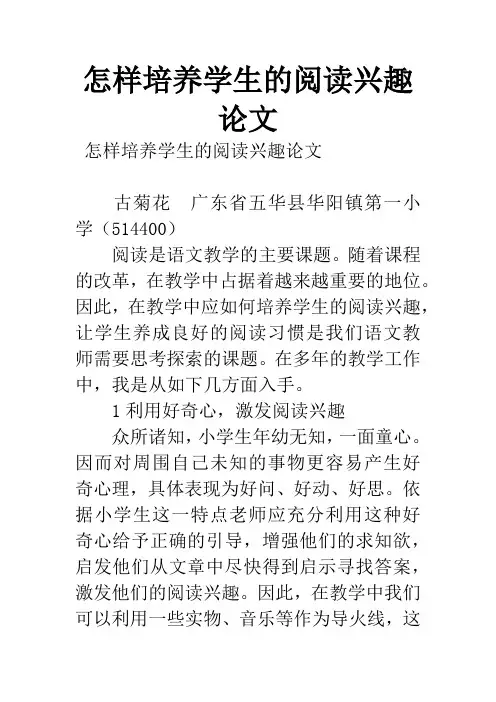 怎样培养学生的阅读兴趣论文

怎样培养学生的阅读兴趣论文

古菊花　广东省五华县华阳镇第一小学（514400）

阅读是语文教学的主要课题。随着课程的改革，在教学中占据着越来越重要的地位。因此，在教学中应如何培养学生的阅读兴趣，让学生养成良好的阅读习惯是我们语文教师需要思考探索的课题。在多年的教学工作中，我是从如下几方面入手。

1 利用好奇心，激发阅读兴趣

众所诸知，小学生年幼无知，一面童心。因而对周围自己未知的事物更容易产生好奇心理，具体表现为好问、好动、好思。依据小学生这一特点老师应充分利用这种好奇心给予正确的引导，增强他们的求知欲，启发他们从文章中尽快得到启示寻找答案，激发他们的阅读兴趣。因此，在教学中我们可以利用一些实物、音乐等作为导火线，这